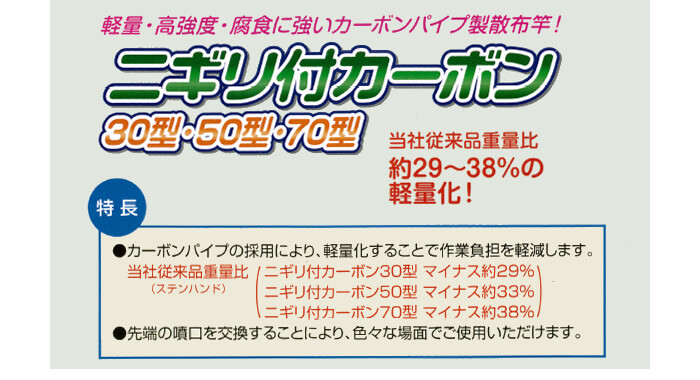 軽量・高強度・腐食に強いカーボンパイプ製散布竿！

ニギリ付カーボン

30型・50型・70型

当社従来品重量比
約29～38%の
軽量化！

特長

●カーボンパイプの採用により、軽量化することで作業負担を軽減します。

当社従来品重量比
（ステンハンド）

ニギリ付カーボン30型 マイナス約29%
ニギリ付カーボン50型 マイナス約33%
ニギリ付カーボン70型 マイナス約38%

●先端の噴口を交換することにより、色々な場面でご使用いただけます。